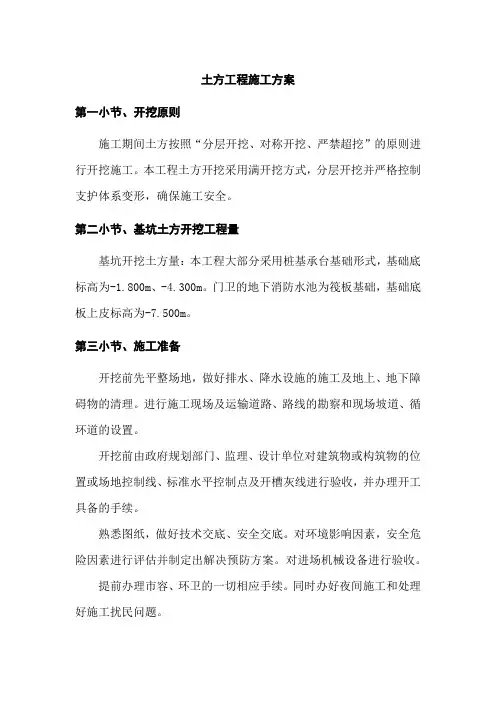 土方工程施工方案

第一小节、开挖原则

施工期间土方按照“分层开挖、对称开挖、严禁超挖”的原则进行开挖施工。本工程土方开挖采用满开挖方式，分层开挖并严格控制支护体系变形，确保施工安全。

第二小节、基坑土方开挖工程量

基坑开挖土方量：本工程大部分采用桩基承台基础形式，基础底标高为-1.800m、-4.300m。门卫的地下消防水池为筏板基础，基础底板上皮标高为-7.500m。

第三小节、施工准备

开挖前先平整场地，做好排水、降水设施的施工及地上、地下障碍物的清理。进行施工现场及运输道路、路线的勘察和现场坡道、循环道的设置。

开挖前由政府规划部门、监理、设计单位对建筑物或构筑物的位置或场地控制线、标准水平控制点及开槽灰线进行验收，并办理开工具备的手续。

熟悉图纸，做好技术交底、安全交底。对环境影响因素，安全危险因素进行评估并制定出解决预防方案。对进场机械设备进行验收。

提前办理市容、环卫的一切相应手续。同时办好夜间施工和处理好施工扰民问题。